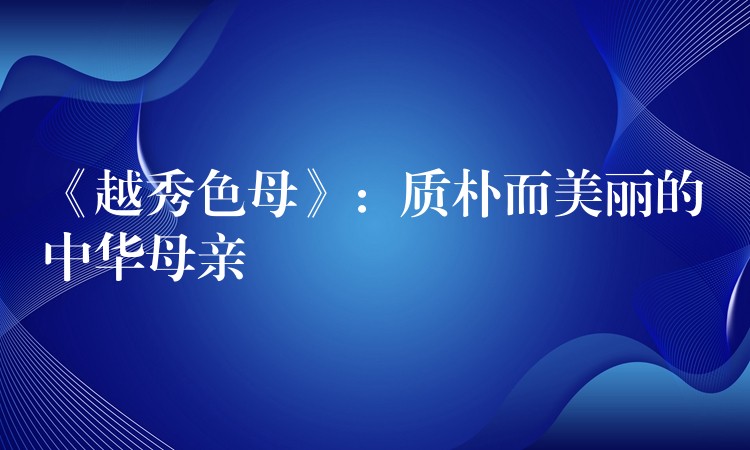 《越秀色母》：质朴而美丽的中华母亲